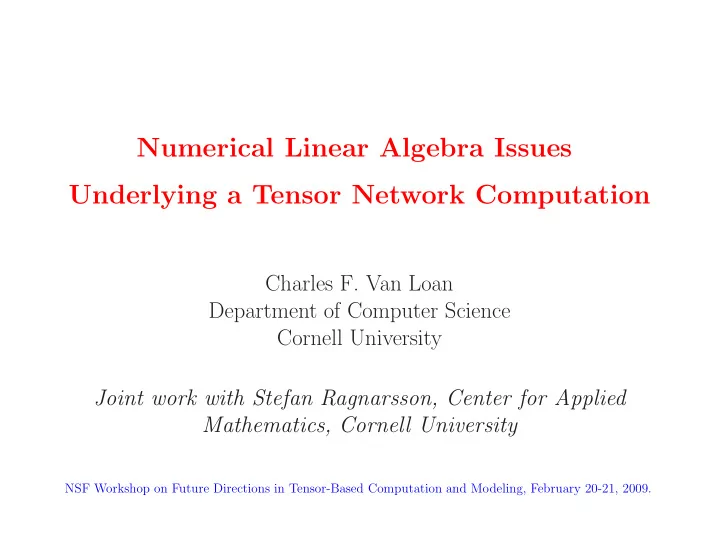 Numerical Linear Algebra Issues
Underlying a Tensor Network Computation

Charles F. Van Loan
Department of Computer Science
Cornell University

Joint work with Stefan Ragnarsson, Center for Applied Mathematics, Cornell University

NSF Workshop on Future Directions in Tensor-Based Computation and Modeling, February 20-21, 2009.